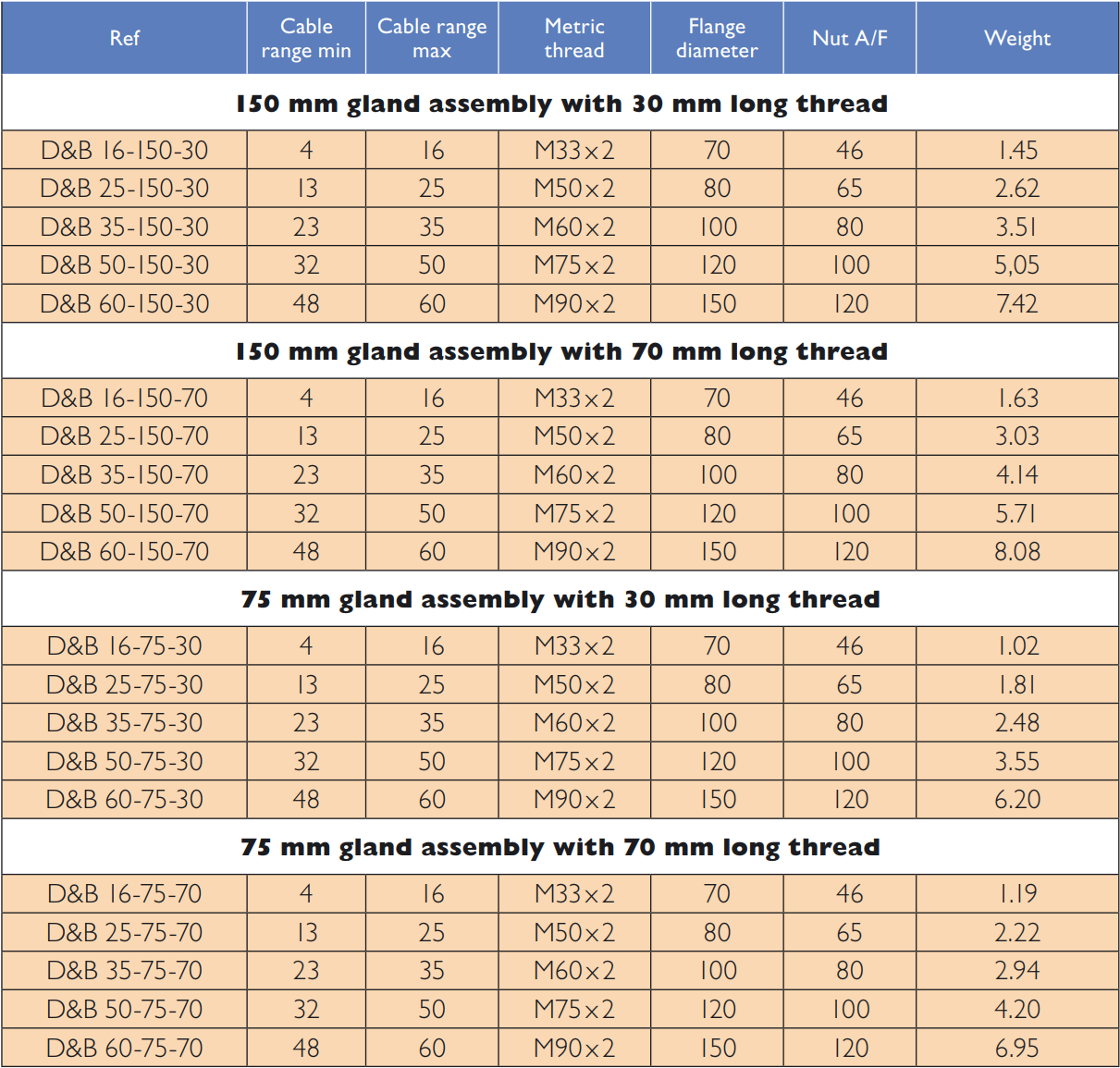 | Ref | Cable range min | Cable range max | Metric thread | Flange diameter | Nut A/F | Weight |
|---|---|---|---|---|---|---|
| **150 mm gland assembly with 30 mm long thread** | | | | | | |
| D&B 16-150-30 | 4 | 16 | M33×2 | 70 | 46 | 1.45 |
| D&B 25-150-30 | 13 | 25 | M50×2 | 80 | 65 | 2.62 |
| D&B 35-150-30 | 23 | 35 | M60×2 | 100 | 80 | 3.51 |
| D&B 50-150-30 | 32 | 50 | M75×2 | 120 | 100 | 5,05 |
| D&B 60-150-30 | 48 | 60 | M90×2 | 150 | 120 | 7.42 |
| **150 mm gland assembly with 70 mm long thread** | | | | | | |
| D&B 16-150-70 | 4 | 16 | M33×2 | 70 | 46 | 1.63 |
| D&B 25-150-70 | 13 | 25 | M50×2 | 80 | 65 | 3.03 |
| D&B 35-150-70 | 23 | 35 | M60×2 | 100 | 80 | 4.14 |
| D&B 50-150-70 | 32 | 50 | M75×2 | 120 | 100 | 5.71 |
| D&B 60-150-70 | 48 | 60 | M90×2 | 150 | 120 | 8.08 |
| **75 mm gland assembly with 30 mm long thread** | | | | | | |
| D&B 16-75-30 | 4 | 16 | M33×2 | 70 | 46 | 1.02 |
| D&B 25-75-30 | 13 | 25 | M50×2 | 80 | 65 | 1.81 |
| D&B 35-75-30 | 23 | 35 | M60×2 | 100 | 80 | 2.48 |
| D&B 50-75-30 | 32 | 50 | M75×2 | 120 | 100 | 3.55 |
| D&B 60-75-30 | 48 | 60 | M90×2 | 150 | 120 | 6.20 |
| **75 mm gland assembly with 70 mm long thread** | | | | | | |
| D&B 16-75-70 | 4 | 16 | M33×2 | 70 | 46 | 1.19 |
| D&B 25-75-70 | 13 | 25 | M50×2 | 80 | 65 | 2.22 |
| D&B 35-75-70 | 23 | 35 | M60×2 | 100 | 80 | 2.94 |
| D&B 50-75-70 | 32 | 50 | M75×2 | 120 | 100 | 4.20 |
| D&B 60-75-70 | 48 | 60 | M90×2 | 150 | 120 | 6.95 |